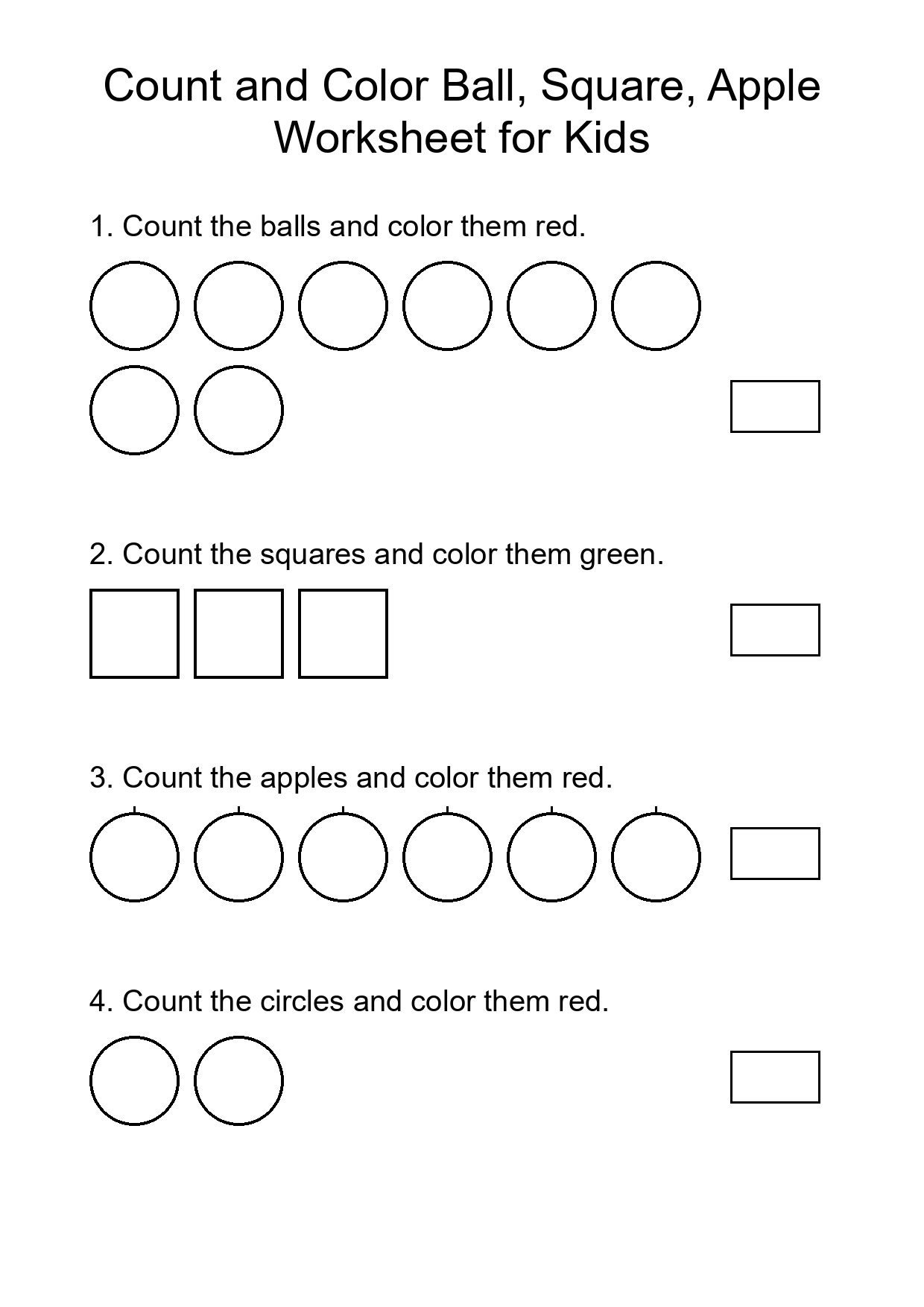 Count and Color Ball, Square, Apple Worksheet for Kids

1. Count the balls and color them red.

2. Count the squares and color them green.

3. Count the apples and color them red.

4. Count the circles and color them red.